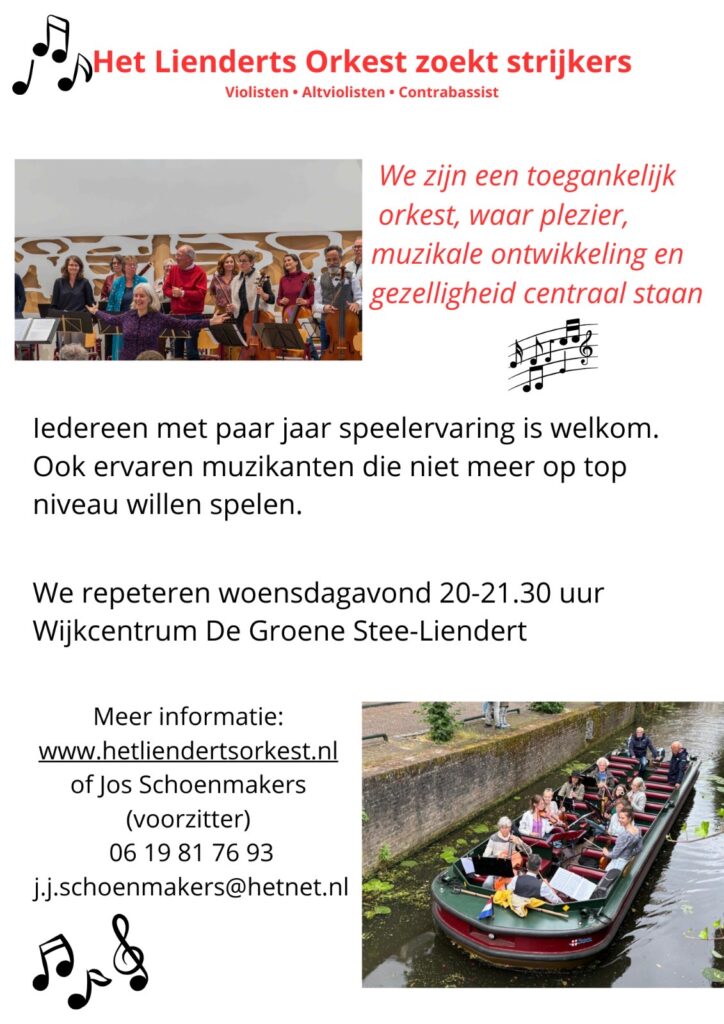 Het Lienderts Orkest zoekt strijkers
Violisten • Altviolisten • Contrabassist

We zijn een toegankelijk orkest, waar plezier, muzikale ontwikkeling en gezelligheid centraal staan

Iedereen met paar jaar speelervaring is welkom. Ook ervaren muzikanten die niet meer op top niveau willen spelen.

We repeteren woensdagavond 20-21.30 uur
Wijkcentrum De Groene Stee-Liendert

Meer informatie:
www.hetliendertsorkest.nl
of Jos Schoenmakers
(voorzitter)
06 19 81 76 93
j.j.schoenmakers@hetnet.nl